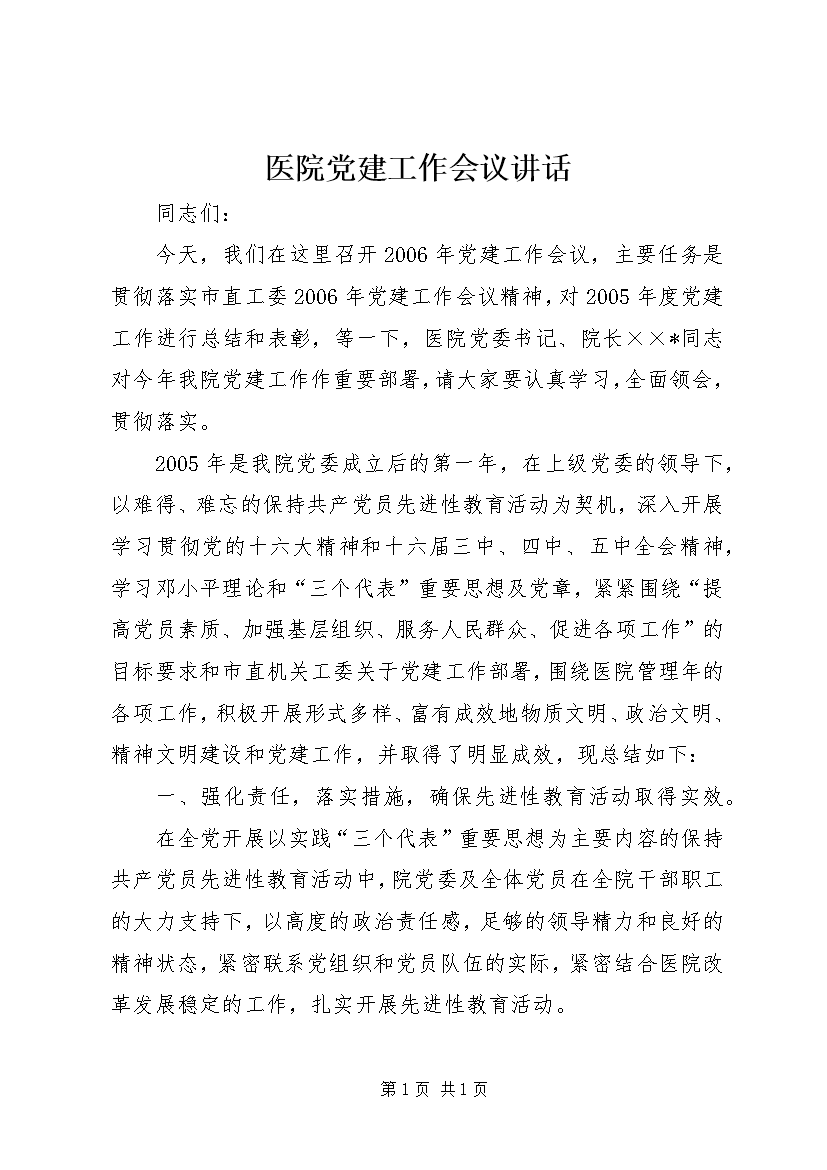 医院党建工作会议讲话

同志们：

今天，我们在这里召开2006年党建工作会议，主要任务是贯彻落实市直工委2006年党建工作会议精神，对2005年度党建工作进行总结和表彰，等一下，医院党委书记、院长××*同志对今年我院党建工作作重要部署，请大家要认真学习，全面领会，贯彻落实。

2005年是我院党委成立后的第一年，在上级党委的领导下，以难得、难忘的保持共产党员先进性教育活动为契机，深入开展学习贯彻党的十六大精神和十六届三中、四中、五中全会精神，学习邓小平理论和“三个代表”重要思想及党章，紧紧围绕“提高党员素质、加强基层组织、服务人民群众、促进各项工作”的目标要求和市直机关工委关于党建工作部署，围绕医院管理年的各项工作，积极开展形式多样、富有成效地物质文明、政治文明、精神文明建设和党建工作，并取得了明显成效，现总结如下：

一、强化责任，落实措施，确保先进性教育活动取得实效。

在全党开展以实践“三个代表”重要思想为主要内容的保持共产党员先进性教育活动中，院党委及全体党员在全院干部职工的大力支持下，以高度的政治责任感，足够的领导精力和良好的精神状态，紧密联系党组织和党员队伍的实际，紧密结合医院改革发展稳定的工作，扎实开展先进性教育活动。

第1页 共1页